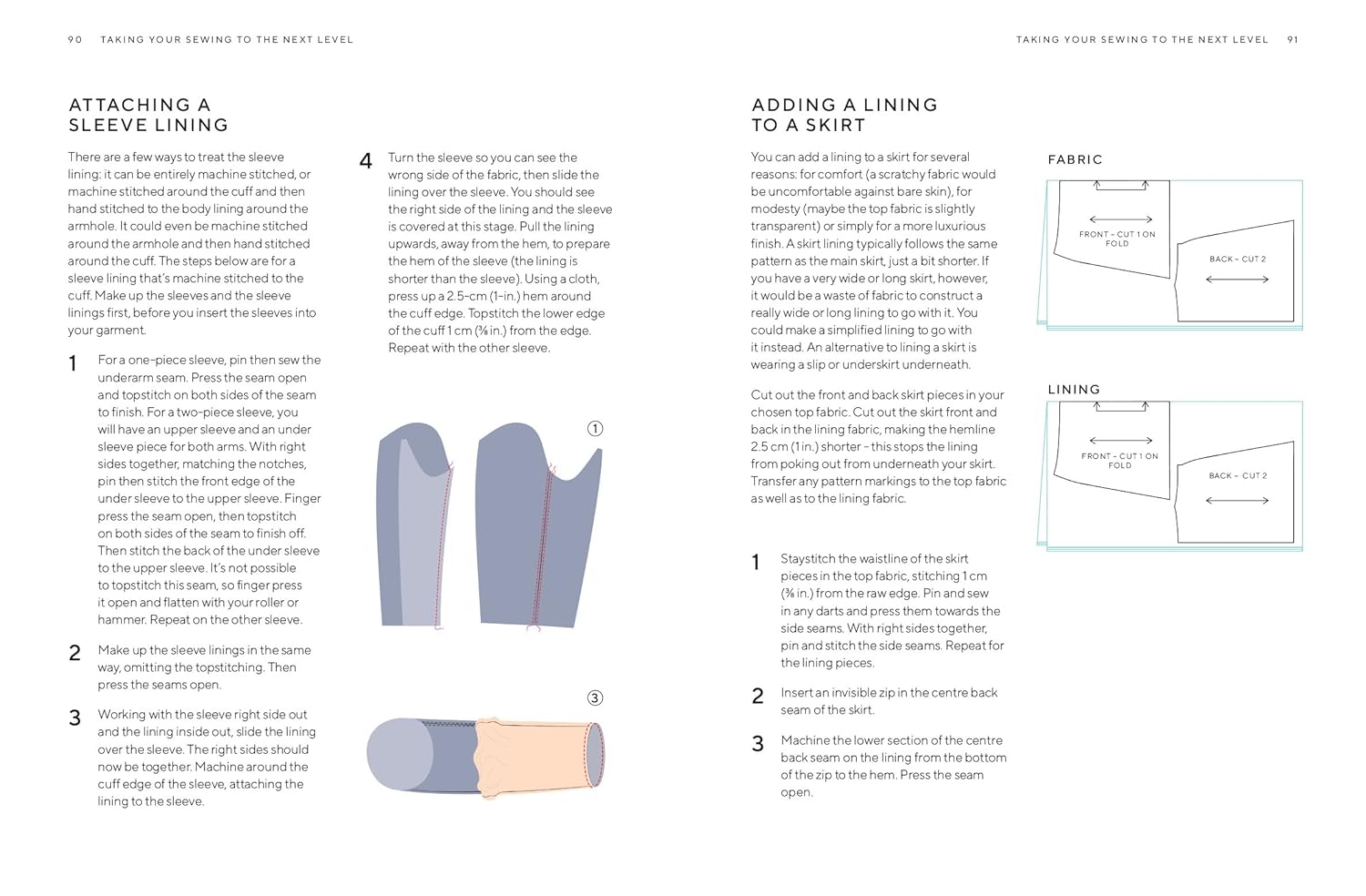 90 TAKING YOUR SEWING TO THE NEXT LEVEL

ATTACHING A SLEEVE LINING

There are a few ways to treat the sleeve lining: it can be entirely machine stitched, or machine stitched around the cuff and then hand stitched to the body lining around the armhole. It could even be machine stitched around the armhole and then hand stitched around the cuff. The steps below are for a sleeve lining that's machine stitched to the cuff. Make up the sleeves and the sleeve linings first, before you insert the sleeves into your garment.

1 For a one-piece sleeve, pin then sew the underarm seam. Press the seam open and topstitch on both sides of the seam to finish. For a two-piece sleeve, you will have an upper sleeve and an under sleeve piece for both arms. With right sides together, matching the notches, pin then stitch the front edge of the under sleeve to the upper sleeve. Finger press the seam open, then topstitch on both sides of the seam to finish off. Then stitch the back of the under sleeve to the upper sleeve. It's not possible to topstitch this seam, so finger press it open and flatten with your roller or hammer. Repeat on the other sleeve.

2 Make up the sleeve linings in the same way, omitting the topstitching. Then press the seams open.

3 Working with the sleeve right side out and the lining inside out, slide the lining over the sleeve. The right sides should now be together. Machine around the cuff edge of the sleeve, attaching the lining to the sleeve.

4 Turn the sleeve so you can see the wrong side of the fabric, then slide the lining over the sleeve. You should see the right side of the lining and the sleeve is covered at this stage. Pull the lining upwards, away from the hem, to prepare the hem of the sleeve (the lining is shorter than the sleeve). Using a cloth, press up a 2.5-cm (1-in.) hem around the cuff edge. Topstitch the lower edge of the cuff 1 cm (⅜ in.) from the edge. Repeat with the other sleeve.

①

③

TAKING YOUR SEWING TO THE NEXT LEVEL 91

ADDING A LINING TO A SKIRT

You can add a lining to a skirt for several reasons: for comfort (a scratchy fabric would be uncomfortable against bare skin), for modesty (maybe the top fabric is slightly transparent) or simply for a more luxurious finish. A skirt lining typically follows the same pattern as the main skirt, just a bit shorter. If you have a very wide or long skirt, however, it would be a waste of fabric to construct a really wide or long lining to go with it. You could make a simplified lining to go with it instead. An alternative to lining a skirt is wearing a slip or underskirt underneath.

Cut out the front and back skirt pieces in your chosen top fabric. Cut out the skirt front and back in the lining fabric, making the hemline 2.5 cm (1 in.) shorter – this stops the lining from poking out from underneath your skirt. Transfer any pattern markings to the top fabric as well as to the lining fabric.

1 Staystitch the waistline of the skirt pieces in the top fabric, stitching 1 cm (⅜ in.) from the raw edge. Pin and sew in any darts and press them towards the side seams. With right sides together, pin and stitch the side seams. Repeat for the lining pieces.

2 Insert an invisible zip in the centre back seam of the skirt.

3 Machine the lower section of the centre back seam on the lining from the bottom of the zip to the hem. Press the seam open.

FABRIC

FRONT – CUT 1 ON FOLD

BACK – CUT 2

LINING

FRONT – CUT 1 ON FOLD

BACK – CUT 2